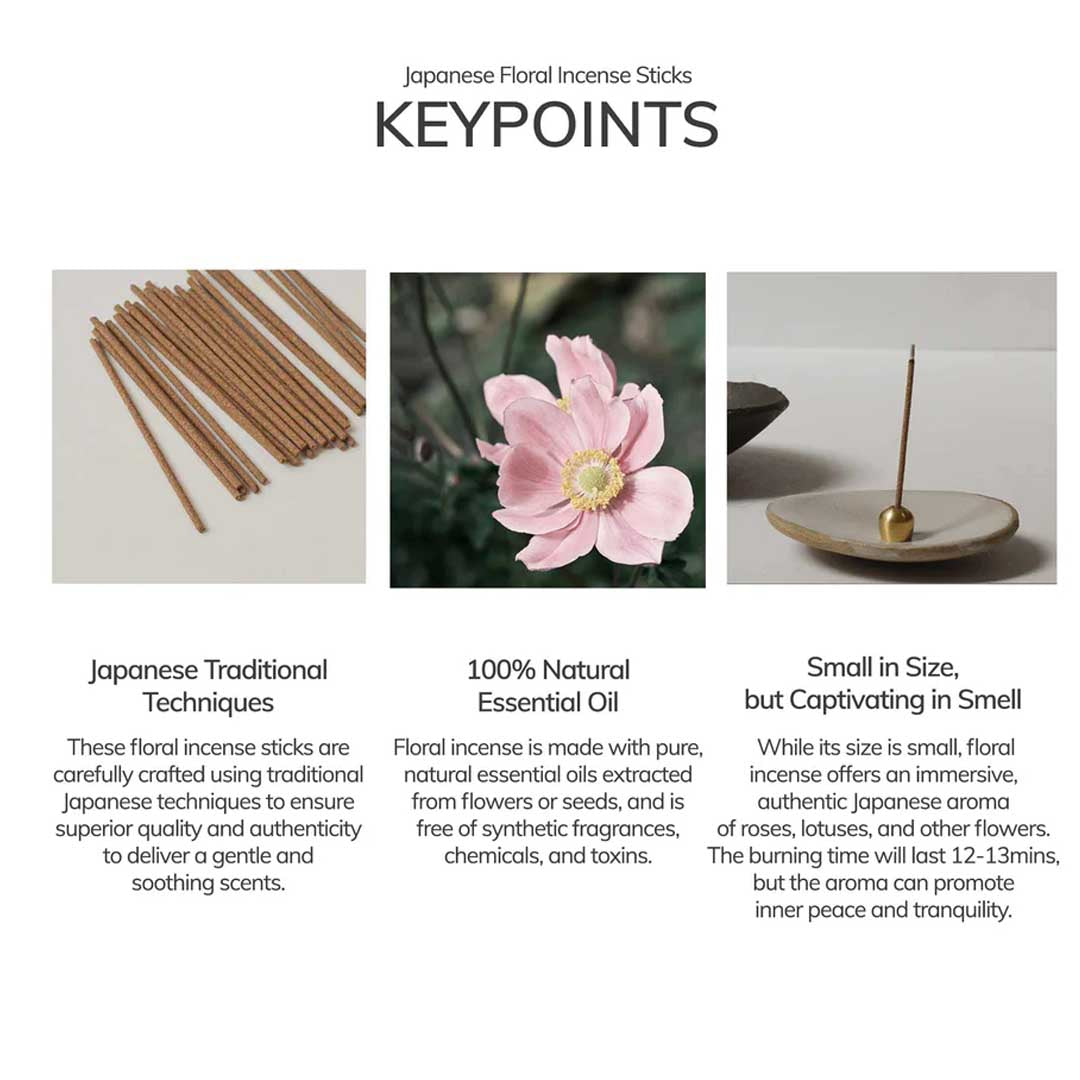 Japanese Floral Incense Sticks
KEYPOINTS

Japanese Traditional Techniques

These floral incense sticks are carefully crafted using traditional Japanese techniques to ensure superior quality and authenticity to deliver a gentle and soothing scents.

100% Natural Essential Oil

Floral incense is made with pure, natural essential oils extracted from flowers or seeds, and is free of synthetic fragrances, chemicals, and toxins.

Small in Size, but Captivating in Smell

While its size is small, floral incense offers an immersive, authentic Japanese aroma of roses, lotuses, and other flowers. The burning time will last 12-13mins, but the aroma can promote inner peace and tranquility.